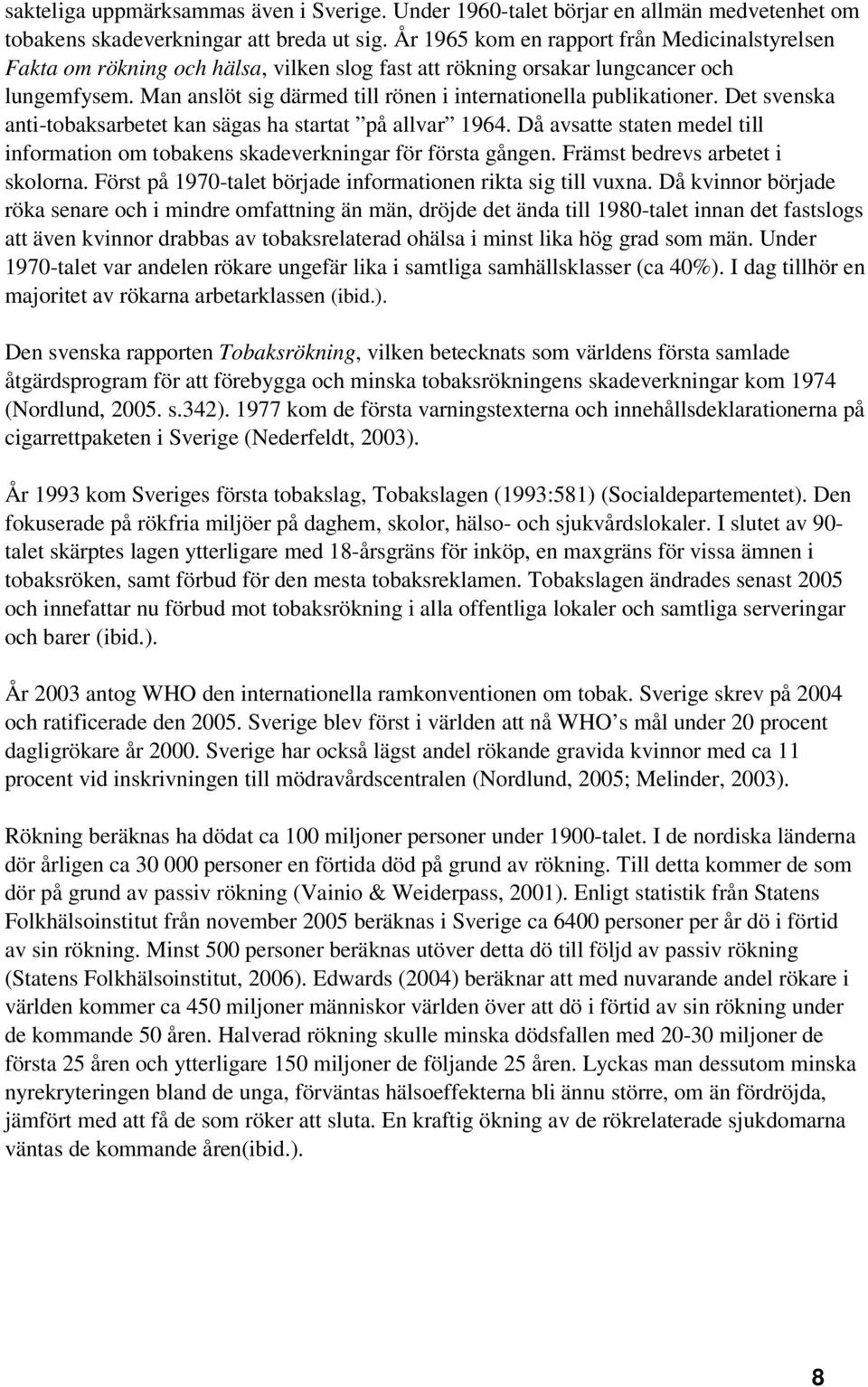 sakteliga uppmärksammas även i Sverige. Under 1960-talet börjar en allmän medvetenhet om tobakens skadeverkningar att breda ut sig. År 1965 kom en rapport från Medicinalstyrelsen Fakta om rökning och hälsa, vilken slog fast att rökning orsakar lungcancer och lungemfysem. Man anslöt sig därmed till rönen i internationella publikationer. Det svenska anti-tobaksarbetet kan sägas ha startat ”på allvar” 1964. Då avsatte staten medel till information om tobakens skadeverkningar för första gången. Främst bedrevs arbetet i skolorna. Först på 1970-talet började informationen rikta sig till vuxna. Då kvinnor började röka senare och i mindre omfattning än män, dröjde det ända till 1980-talet innan det fastslogs att även kvinnor drabbas av tobaksrelaterad ohälsa i minst lika hög grad som män. Under 1970-talet var andelen rökare ungefär lika i samtliga samhällsklasser (ca 40%). I dag tillhör en majoritet av rökarna arbetarklassen (ibid.).

Den svenska rapporten Tobaksrökning, vilken betecknats som världens första samlade åtgärdsprogram för att förebygga och minska tobaksrökningens skadeverkningar kom 1974 (Nordlund, 2005. s.342). 1977 kom de första varningstexterna och innehållsdeklarationerna på cigarrettpaketen i Sverige (Nederfeldt, 2003).

År 1993 kom Sveriges första tobakslag, Tobakslagen (1993:581) (Socialdepartementet). Den fokuserade på rökfria miljöer på daghem, skolor, hälso- och sjukvårdslokaler. I slutet av 90-talet skärptes lagen ytterligare med 18-årsgräns för inköp, en maxgräns för vissa ämnen i tobaksröken, samt förbud för den mesta tobaksreklamen. Tobakslagen ändrades senast 2005 och innefattar nu förbud mot tobaksrökning i alla offentliga lokaler och samtliga serveringar och barer (ibid.).

År 2003 antog WHO den internationella ramkonventionen om tobak. Sverige skrev på 2004 och ratificerade den 2005. Sverige blev först i världen att nå WHO’s mål under 20 procent dagligrökare år 2000. Sverige har också lägst andel rökande gravida kvinnor med ca 11 procent vid inskrivningen till mödravårdscentralen (Nordlund, 2005; Melinder, 2003).

Rökning beräknas ha dödat ca 100 miljoner personer under 1900-talet. I de nordiska länderna dör årligen ca 30 000 personer en förtida död på grund av rökning. Till detta kommer de som dör på grund av passiv rökning (Vainio & Weiderpass, 2001). Enligt statistik från Statens Folkhälsoinstitut från november 2005 beräknas i Sverige ca 6400 personer per år dö i förtid av sin rökning. Minst 500 personer beräknas utöver detta dö till följd av passiv rökning (Statens Folkhälsoinstitut, 2006). Edwards (2004) beräknar att med nuvarande andel rökare i världen kommer ca 450 miljoner människor världen över att dö i förtid av sin rökning under de kommande 50 åren. Halverad rökning skulle minska dödsfallen med 20-30 miljoner de första 25 åren och ytterligare 150 miljoner de följande 25 åren. Lyckas man dessutom minska nyrekryteringen bland de unga, förväntas hälsoeffekterna bli ännu större, om än fördröjda, jämfört med att få de som röker att sluta. En kraftig ökning av de rökrelaterade sjukdomarna väntas de kommande åren(ibid.).

8